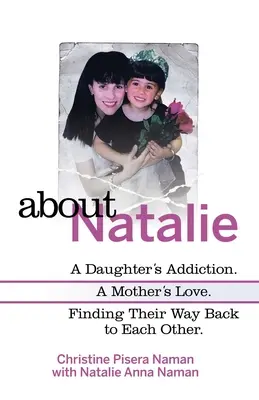 about
Natalie

A Daughter's Addiction.
A Mother's Love.
Finding Their Way Back to Each Other.

Christine Pisera Naman
with Natalie Anna Naman